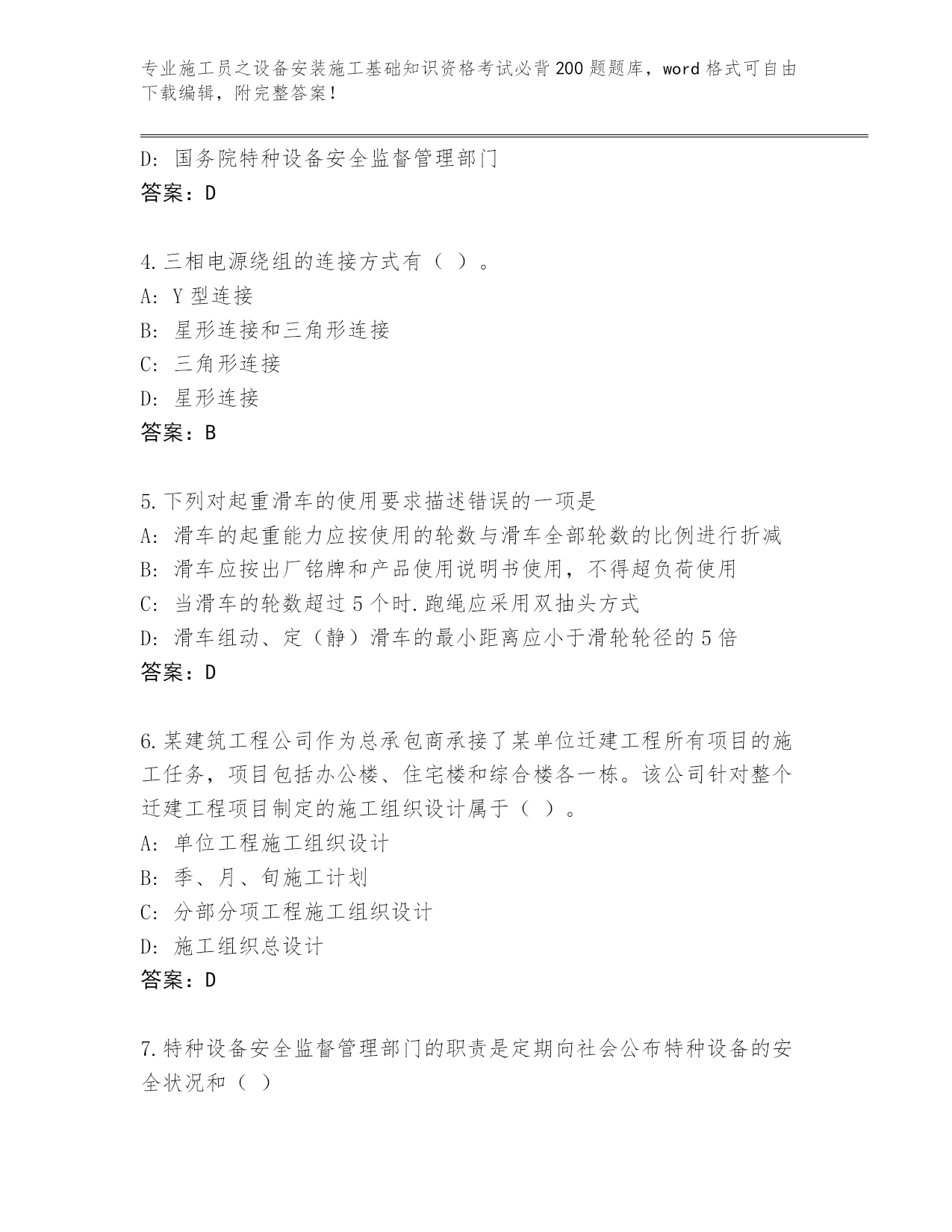 专业施工员之设备安装施工基础知识资格考试必背200题题库，word格式可自由下载编辑，附完整答案！

D: 国务院特种设备安全监督管理部门
答案：D

4.三相电源绕组的连接方式有（ ）。
A: Y型连接
B: 星形连接和三角形连接
C: 三角形连接
D: 星形连接
答案：B

5.下列对起重滑车的使用要求描述错误的一项是
A: 滑车的起重能力应按使用的轮数与滑车全部轮数的比例进行折减
B: 滑车应按出厂铭牌和产品使用说明书使用，不得超负荷使用
C: 当滑车的轮数超过5个时.跑绳应采用双抽头方式
D: 滑车组动、定（静）滑车的最小距离应小于滑轮轮径的5倍
答案：D

6.某建筑工程公司作为总承包商承接了某单位迁建工程所有项目的施工任务，项目包括办公楼、住宅楼和综合楼各一栋。该公司针对整个迁建工程项目制定的施工组织设计属于（ ）。
A: 单位工程施工组织设计
B: 季、月、旬施工计划
C: 分部分项工程施工组织设计
D: 施工组织总设计
答案：D

7.特种设备安全监督管理部门的职责是定期向社会公布特种设备的安全状况和（ ）